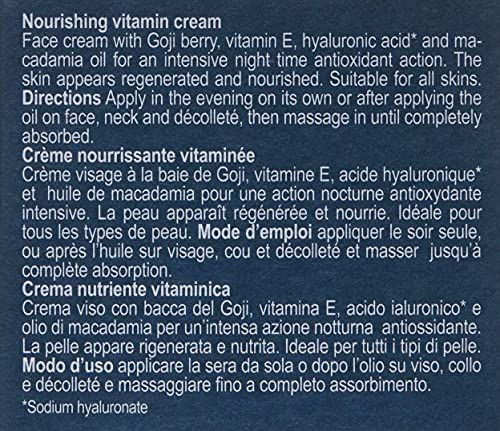 Nourishing vitamin cream
Face cream with Goji berry, vitamin E, hyaluronic acid* and macadamia oil for an intensive night time antioxidant action. The skin appears regenerated and nourished. Suitable for all skins. Directions Apply in the evening on its own or after applying the oil on face, neck and décolleté, then massage in until completely absorbed.

Crème nourrissante vitaminée
Crème visage à la baie de Goji, vitamine E, acide hyaluronique* et huile de macadamia pour une action nocturne antioxydante intensive. La peau apparaît régénérée et nourrie. Idéale pour tous les types de peau. Mode d'emploi appliquer le soir seule, ou après l'huile sur visage, cou et décolleté et masser jusqu'à complète absorption.

Crema nutriente vitaminica
Crema viso con bacca del Goji, vitamina E, acido ialuronico* e olio di macadamia per un'intensa azione notturna antiossidante. La pelle appare rigenerata e nutrita. Ideale per tutti i tipi di pelle. Modo d'uso applicare la sera da sola o dopo l'olio su viso, collo e décolleté e massaggiare fino a completo assorbimento.

*Sodium hyaluronate